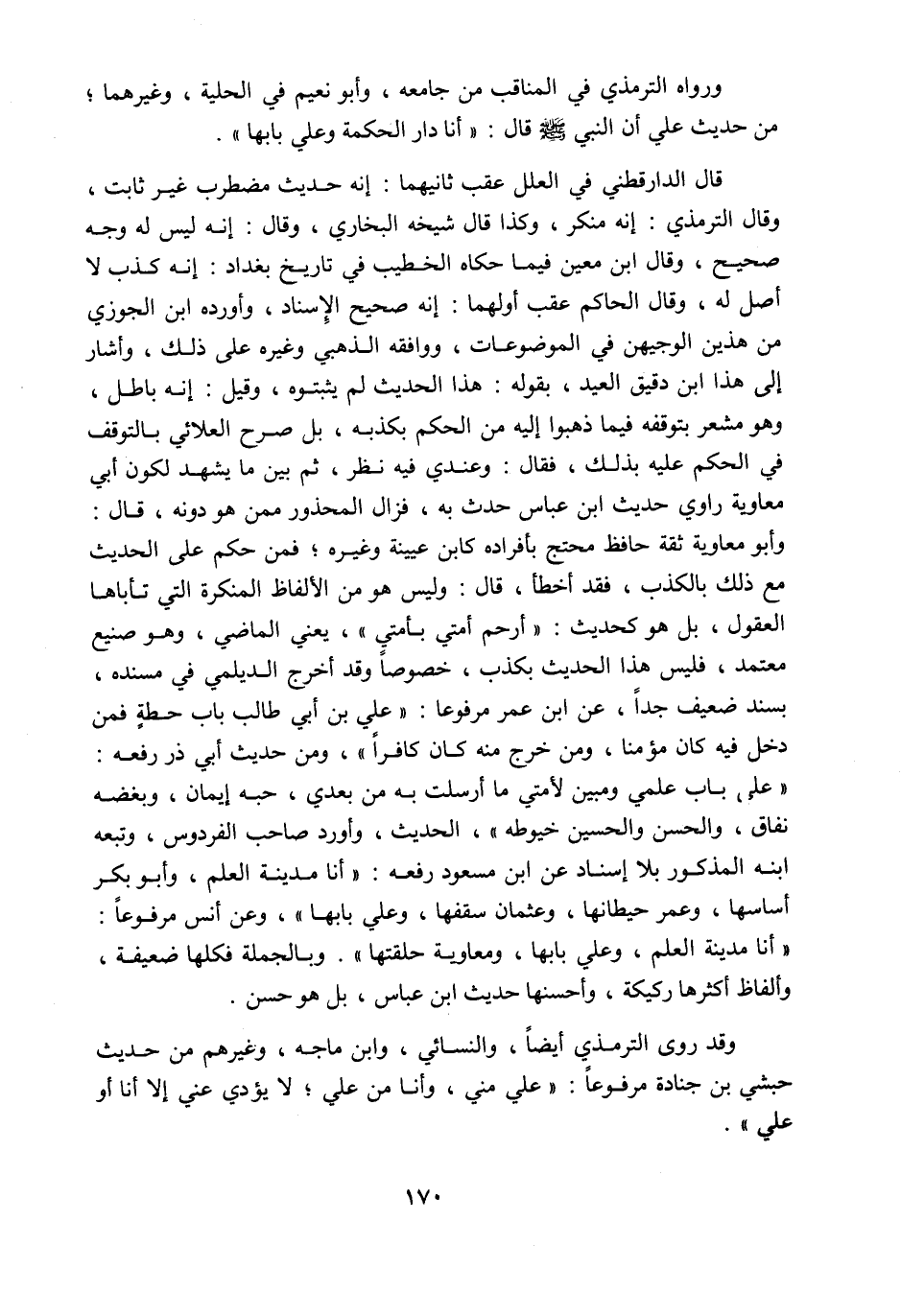 ورواه الترمذي في المناقب من جامعه ، وأبو نعيم في الحلية ، وغيرهما ؛ من حديث علي أن النبي ﷺ قال : « أنا دار الحكمة وعلي بابها » .

قال الدارقطني في العلل عقب ثانيهما : إنه حديث مضطرب غير ثابت ، وقال الترمذي : إنه منكر ، وكذا قال شيخه البخاري ، وقال : إنه ليس له وجه صحيح ، وقال ابن معين فيما حكاه الخطيب في تاريخ بغداد : إنه كذب لا أصل له ، وقال الحاكم عقب أولهما : إنه صحيح الإسناد ، وأورده ابن الجوزي من هذين الوجهين في الموضوعات ، ووافقه الذهبي وغيره على ذلك ، وأشار إلى هذا ابن دقيق العيد ، بقوله : هذا الحديث لم يثبتوه ، وقيل : إنه باطل ، وهو مشعر بتوقفه فيما ذهبوا إليه من الحكم بكذبه ، بل صرح العلائي بالتوقف في الحكم عليه بذلك ، فقال : وعندي فيه نظر ، ثم بين ما يشهد لكون أبي معاوية راوي حديث ابن عباس حدث به ، فزال المحذور ممن هو دونه ، قال : وأبو معاوية ثقة حافظ محتج بأفراده كابن عيينة وغيره ؛ فمن حكم على الحديث مع ذلك بالكذب ، فقد أخطأ ، قال : وليس هو من الألفاظ المنكرة التي تأباها العقول ، بل هو كحديث : « أرحم أمتي بأمتي » ، يعني الماضي ، وهو صنيع معتمد ، فليس هذا الحديث بكذب ، خصوصاً وقد أخرج الديلمي في مسنده ، بسند ضعيف جداً ، عن ابن عمر مرفوعا : « علي بن أبي طالب باب حطةٍ فمن دخل فيه كان مؤمنا ، ومن خرج منه كان كافراً » ، ومن حديث أبي ذر رفعه : « علي باب علمي ومبين لأمتي ما أرسلت به من بعدي ، حبه إيمان ، وبغضه نفاق ، والحسن والحسين خيوطه » ، الحديث ، وأورد صاحب الفردوس ، وتبعه ابنه المذكور بلا إسناد عن ابن مسعود رفعه : « أنا مدينة العلم ، وأبو بكر أساسها ، وعمر حيطانها ، وعثمان سقفها ، وعلي بابها » ، وعن أنس مرفوعاً : « أنا مدينة العلم ، وعلي بابها ، ومعاوية حلقتها » . وبالجملة فكلها ضعيفة ، وألفاظ أكثرها ركيكة ، وأحسنها حديث ابن عباس ، بل هو حسن .

وقد روى الترمذي أيضاً ، والنسائي ، وابن ماجه ، وغيرهم من حديث حبشي بن جنادة مرفوعاً : « علي مني ، وأنا من علي ؛ لا يؤدي عني إلا أنا أو علي » .

١٧٠